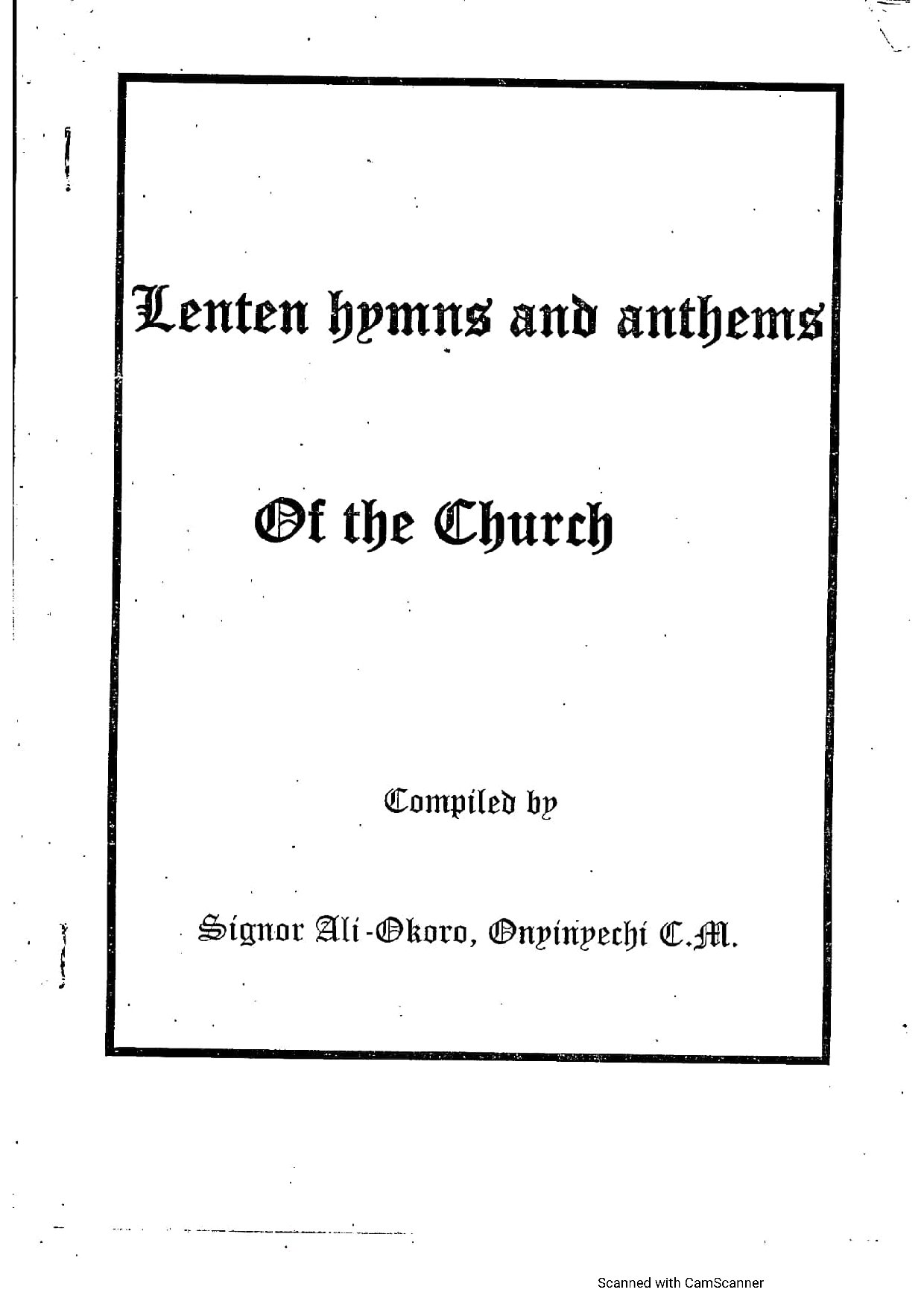 Lenten hymns and anthems

Of the Church

Compiled by

Signor Ali-Okoro, Onyinyechi C.M.

Scanned with CamScanner